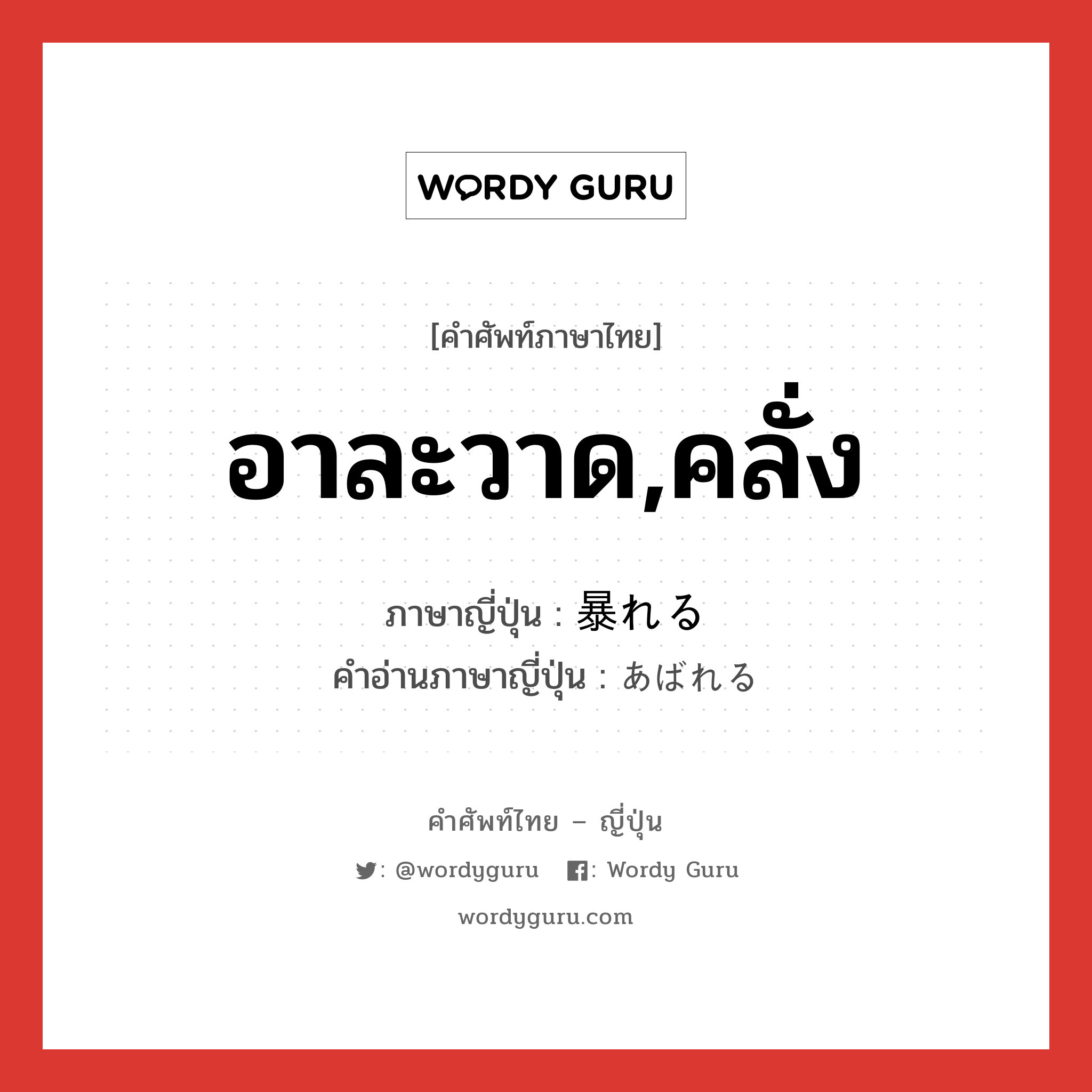 WORDY GURU

[คำศัพท์ภาษาไทย]

อาละวาด,คลั่ง

ภาษาญี่ปุ่น : 暴れる
คำอ่านภาษาญี่ปุ่น : あばれる

คำศัพท์ไทย – ญี่ปุ่น

: @wordyguru : Wordy Guru

wordyguru.com